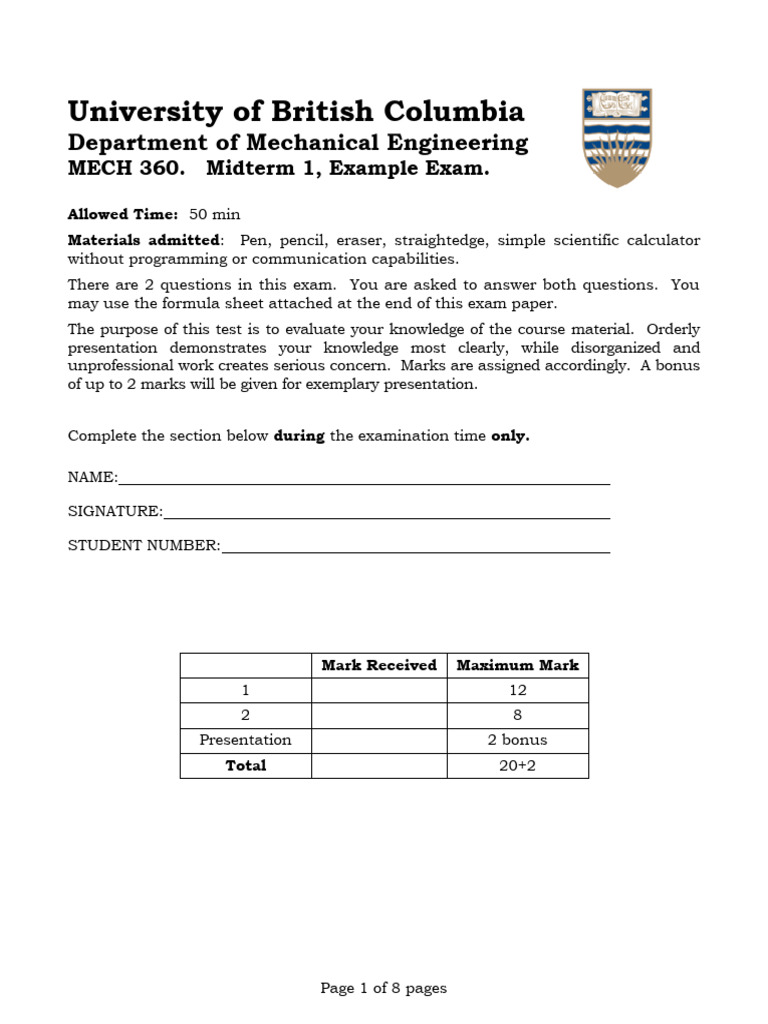 University of British Columbia
Department of Mechanical Engineering
MECH 360. Midterm 1, Example Exam.

Allowed Time: 50 min

Materials admitted: Pen, pencil, eraser, straightedge, simple scientific calculator without programming or communication capabilities.

There are 2 questions in this exam. You are asked to answer both questions. You may use the formula sheet attached at the end of this exam paper.

The purpose of this test is to evaluate your knowledge of the course material. Orderly presentation demonstrates your knowledge most clearly, while disorganized and unprofessional work creates serious concern. Marks are assigned accordingly. A bonus of up to 2 marks will be given for exemplary presentation.

Complete the section below during the examination time only.

NAME:

SIGNATURE:

STUDENT NUMBER:

| | Mark Received | Maximum Mark |
|---|---|---|
| 1 | | 12 |
| 2 | | 8 |
| Presentation | | 2 bonus |
| Total | | 20+2 |

Page 1 of 8 pages